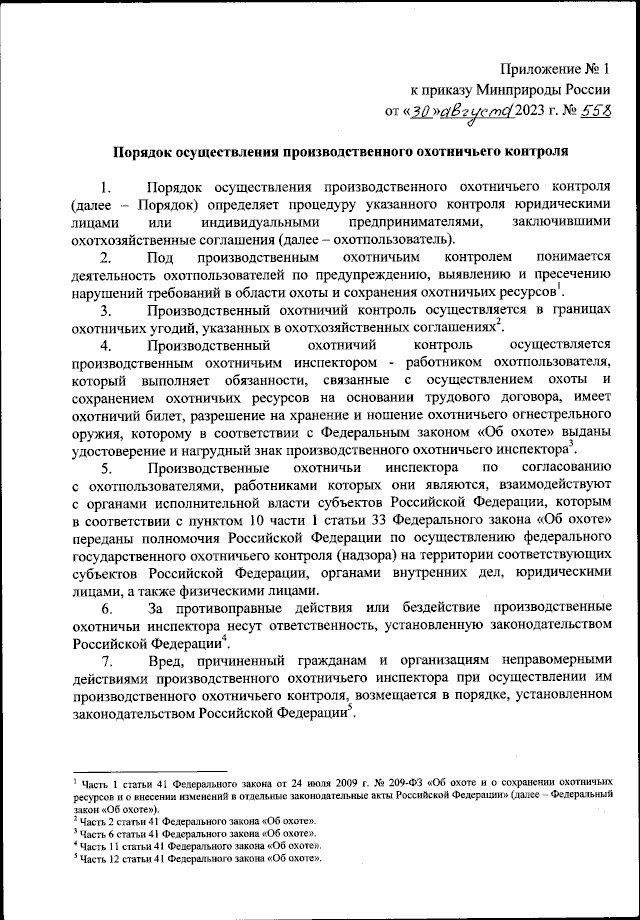 Приложение № 1
к приказу Минприроды России
от «30» августа 2023 г. № 558

Порядок осуществления производственного охотничьего контроля

1. Порядок осуществления производственного охотничьего контроля (далее – Порядок) определяет процедуру указанного контроля юридическими лицами или индивидуальными предпринимателями, заключившими охотхозяйственные соглашения (далее – охотпользователь).

2. Под производственным охотничьим контролем понимается деятельность охотпользователей по предупреждению, выявлению и пресечению нарушений требований в области охоты и сохранения охотничьих ресурсов$^1$.

3. Производственный охотничий контроль осуществляется в границах охотничьих угодий, указанных в охотхозяйственных соглашениях$^2$.

4. Производственный охотничий контроль осуществляется производственным охотничьим инспектором - работником охотпользователя, который выполняет обязанности, связанные с осуществлением охоты и сохранением охотничьих ресурсов на основании трудового договора, имеет охотничий билет, разрешение на хранение и ношение охотничьего огнестрельного оружия, которому в соответствии с Федеральным законом «Об охоте» выданы удостоверение и нагрудный знак производственного охотничьего инспектора$^3$.

5. Производственные охотничьи инспектора по согласованию с охотпользователями, работниками которых они являются, взаимодействуют с органами исполнительной власти субъектов Российской Федерации, которым в соответствии с пунктом 10 части 1 статьи 33 Федерального закона «Об охоте» переданы полномочия Российской Федерации по осуществлению федерального государственного охотничьего контроля (надзора) на территории соответствующих субъектов Российской Федерации, органами внутренних дел, юридическими лицами, а также физическими лицами.

6. За противоправные действия или бездействие производственные охотничьи инспектора несут ответственность, установленную законодательством Российской Федерации$^4$.

7. Вред, причиненный гражданам и организациям неправомерными действиями производственного охотничьего инспектора при осуществлении им производственного охотничьего контроля, возмещается в порядке, установленном законодательством Российской Федерации$^5$.

$^1$ Часть 1 статьи 41 Федерального закона от 24 июля 2009 г. № 209-ФЗ «Об охоте и о сохранении охотничьих ресурсов и о внесении изменений в отдельные законодательные акты Российской Федерации» (далее – Федеральный закон «Об охоте»).
$^2$ Часть 2 статьи 41 Федерального закона «Об охоте».
$^3$ Часть 6 статьи 41 Федерального закона «Об охоте».
$^4$ Часть 11 статьи 41 Федерального закона «Об охоте».
$^5$ Часть 12 статьи 41 Федерального закона «Об охоте».